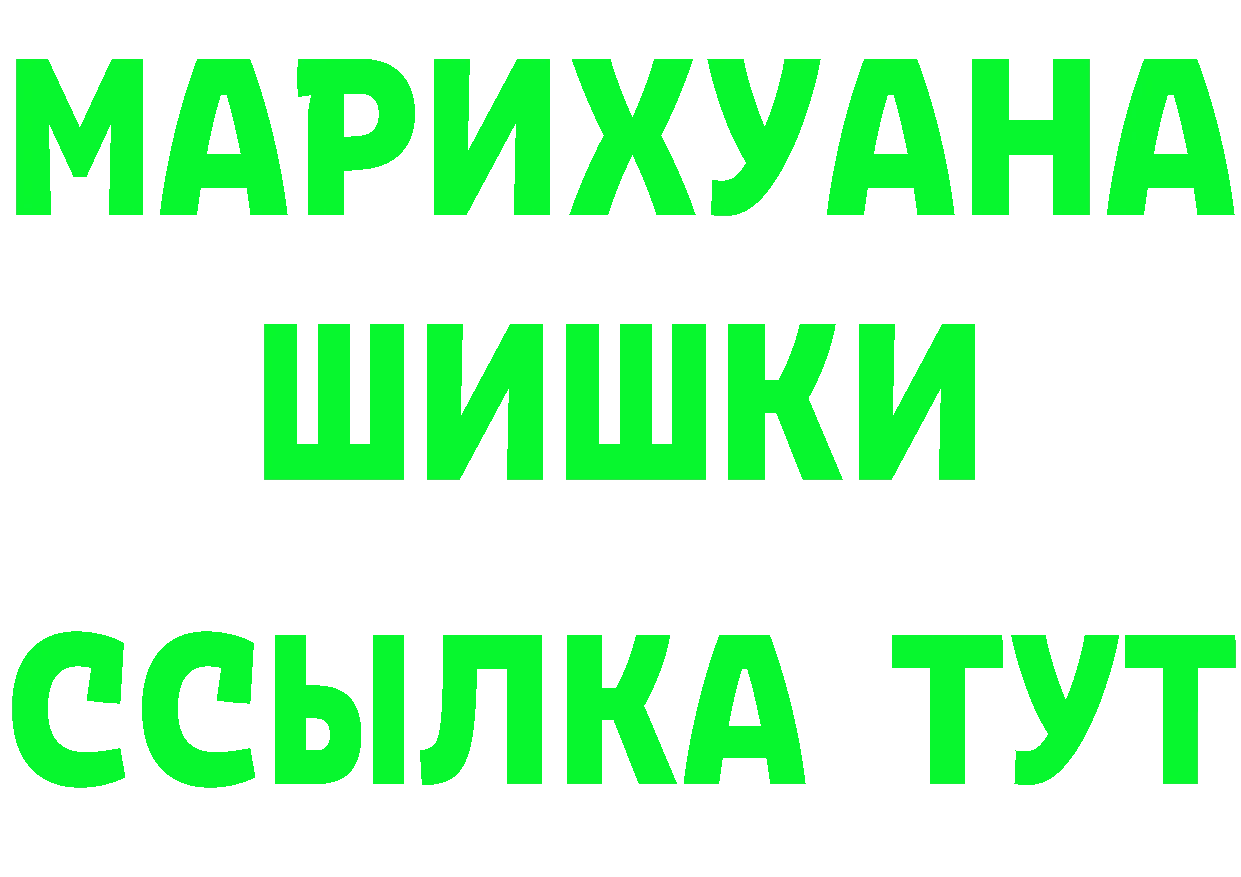 МАРИХУАНА
ШИШКИ
ССЫЛКА ТУТ